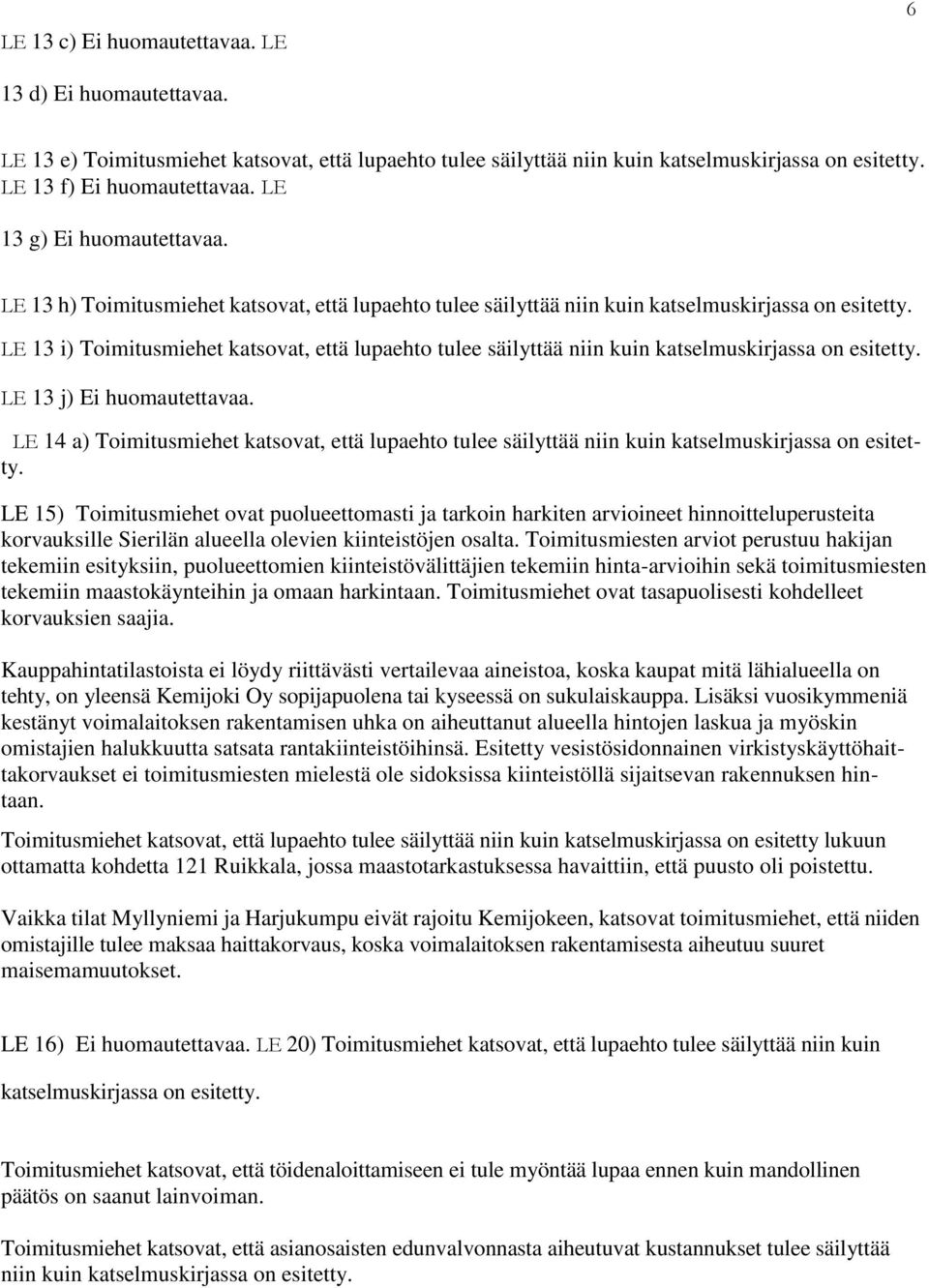 6

LE 13 c) Ei huomautettavaa. LE

13 d) Ei huomautettavaa.

LE 13 e) Toimitusmiehet katsovat, että lupaehto tulee säilyttää niin kuin katselmuskirjassa on esitetty. LE 13 f) Ei huomautettavaa. LE

13 g) Ei huomautettavaa.

LE 13 h) Toimitusmiehet katsovat, että lupaehto tulee säilyttää niin kuin katselmuskirjassa on esitetty.

LE 13 i) Toimitusmiehet katsovat, että lupaehto tulee säilyttää niin kuin katselmuskirjassa on esitetty.

LE 13 j) Ei huomautettavaa.

LE 14 a) Toimitusmiehet katsovat, että lupaehto tulee säilyttää niin kuin katselmuskirjassa on esitetty.

LE 15) Toimitusmiehet ovat puolueettomasti ja tarkoin harkiten arvioineet hinnoitteluperusteita korvauksille Sierilän alueella olevien kiinteistöjen osalta. Toimitusmiesten arviot perustuu hakijan tekemiin esityksiin, puolueettomien kiinteistövälittäjien tekemiin hinta-arvioihin sekä toimitusmiesten tekemiin maastokäynteihin ja omaan harkintaan. Toimitusmiehet ovat tasapuolisesti kohdelleet korvauksien saajia.

Kauppahintatilastoista ei löydy riittävästi vertailevaa aineistoa, koska kaupat mitä lähialueella on tehty, on yleensä Kemijoki Oy sopijapuolena tai kyseessä on sukulaiskauppa. Lisäksi vuosikymmeniä kestänyt voimalaitoksen rakentamisen uhka on aiheuttanut alueella hintojen laskua ja myöskin omistajien halukkuutta satsata rantakiinteistöihinsä. Esitetty vesistösidonnainen virkistyskäyttöhaittakorvaukset ei toimitusmiesten mielestä ole sidoksissa kiinteistöllä sijaitsevan rakennuksen hintaan.

Toimitusmiehet katsovat, että lupaehto tulee säilyttää niin kuin katselmuskirjassa on esitetty lukuun ottamatta kohdetta 121 Ruikkala, jossa maastotarkastuksessa havaittiin, että puusto oli poistettu.

Vaikka tilat Myllyniemi ja Harjukumpu eivät rajoitu Kemijokeen, katsovat toimitusmiehet, että niiden omistajille tulee maksaa haittakorvaus, koska voimalaitoksen rakentamisesta aiheutuu suuret maisemamuutokset.

LE 16) Ei huomautettavaa. LE 20) Toimitusmiehet katsovat, että lupaehto tulee säilyttää niin kuin

katselmuskirjassa on esitetty.

Toimitusmiehet katsovat, että töidenaloittamiseen ei tule myöntää lupaa ennen kuin mandollinen päätös on saanut lainvoiman.

Toimitusmiehet katsovat, että asianosaisten edunvalvonnasta aiheutuvat kustannukset tulee säilyttää niin kuin katselmuskirjassa on esitetty.